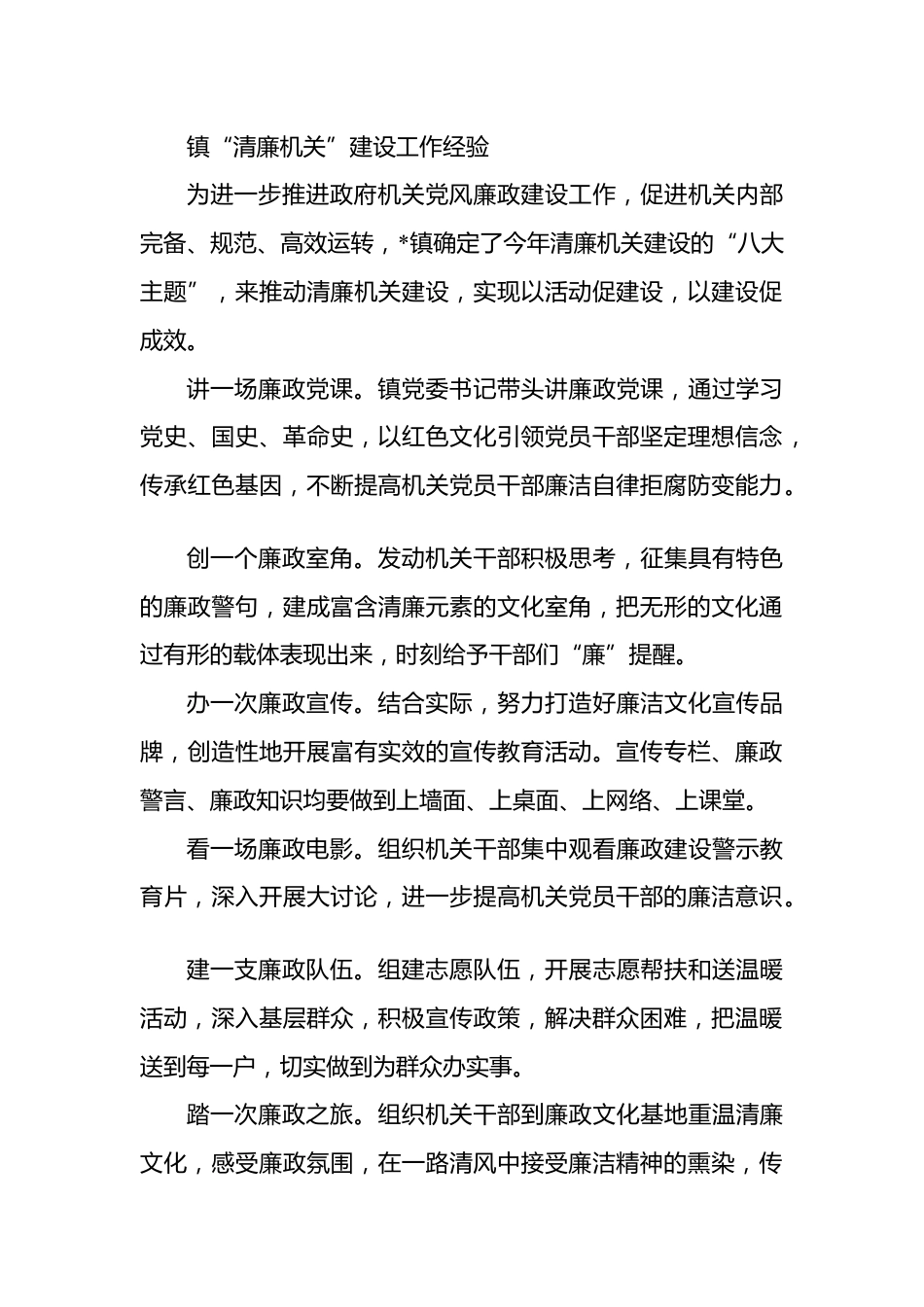 镇“清廉机关”建设工作经验

为进一步推进政府机关党风廉政建设工作，促进机关内部完备、规范、高效运转，*镇确定了今年清廉机关建设的“八大主题”，来推动清廉机关建设，实现以活动促建设，以建设促成效。

讲一场廉政党课。镇党委书记带头讲廉政党课，通过学习党史、国史、革命史，以红色文化引领党员干部坚定理想信念，传承红色基因，不断提高机关党员干部廉洁自律拒腐防变能力。

创一个廉政室角。发动机关干部积极思考，征集具有特色的廉政警句，建成富含清廉元素的文化室角，把无形的文化通过有形的载体表现出来，时刻给予干部们“廉”提醒。

办一次廉政宣传。结合实际，努力打造好廉洁文化宣传品牌，创造性地开展富有实效的宣传教育活动。宣传专栏、廉政警言、廉政知识均要做到上墙面、上桌面、上网络、上课堂。

看一场廉政电影。组织机关干部集中观看廉政建设警示教育片，深入开展大讨论，进一步提高机关党员干部的廉洁意识。

建一支廉政队伍。组建志愿队伍，开展志愿帮扶和送温暖活动，深入基层群众，积极宣传政策，解决群众困难，把温暖送到每一户，切实做到为群众办实事。

踏一次廉政之旅。组织机关干部到廉政文化基地重温清廉文化，感受廉政氛围，在一路清风中接受廉洁精神的熏染，传